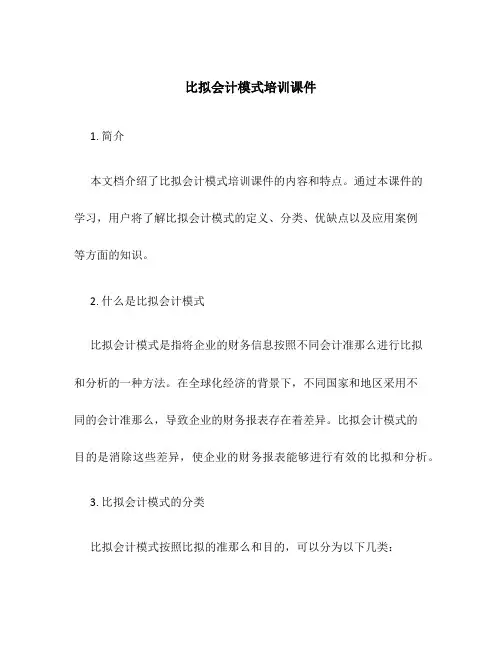 比拟会计模式培训课件

1. 简介

本文档介绍了比拟会计模式培训课件的内容和特点。通过本课件的学习，用户将了解比拟会计模式的定义、分类、优缺点以及应用案例等方面的知识。

2. 什么是比拟会计模式

比拟会计模式是指将企业的财务信息按照不同会计准那么进行比拟和分析的一种方法。在全球化经济的背景下，不同国家和地区采用不同的会计准那么，导致企业的财务报表存在着差异。比拟会计模式的目的是消除这些差异，使企业的财务报表能够进行有效的比拟和分析。

3. 比拟会计模式的分类

比拟会计模式按照比拟的准那么和目的，可以分为以下几类：